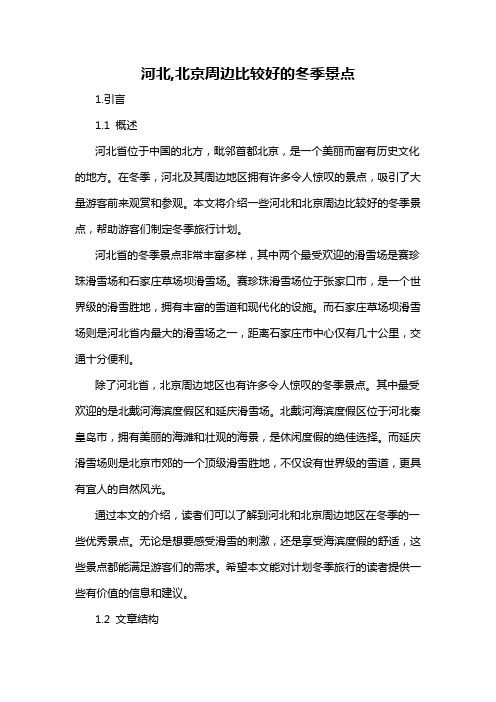 河北,北京周边比较好的冬季景点

1.引言

1.1 概述

河北省位于中国的北方，毗邻首都北京，是一个美丽而富有历史文化的地方。在冬季，河北及其周边地区拥有许多令人惊叹的景点，吸引了大量游客前来观赏和参观。本文将介绍一些河北和北京周边比较好的冬季景点，帮助游客们制定冬季旅行计划。

河北省的冬季景点非常丰富多样，其中两个最受欢迎的滑雪场是赛珍珠滑雪场和石家庄草场坝滑雪场。赛珍珠滑雪场位于张家口市，是一个世界级的滑雪胜地，拥有丰富的雪道和现代化的设施。而石家庄草场坝滑雪场则是河北省内最大的滑雪场之一，距离石家庄市中心仅有几十公里，交通十分便利。

除了河北省，北京周边地区也有许多令人惊叹的冬季景点。其中最受欢迎的是北戴河海滨度假区和延庆滑雪场。北戴河海滨度假区位于河北秦皇岛市，拥有美丽的海滩和壮观的海景，是休闲度假的绝佳选择。而延庆滑雪场则是北京市郊的一个顶级滑雪胜地，不仅设有世界级的雪道，更具有宜人的自然风光。

通过本文的介绍，读者们可以了解到河北和北京周边地区在冬季的一些优秀景点。无论是想要感受滑雪的刺激，还是享受海滨度假的舒适，这些景点都能满足游客们的需求。希望本文能对计划冬季旅行的读者提供一些有价值的信息和建议。

1.2 文章结构